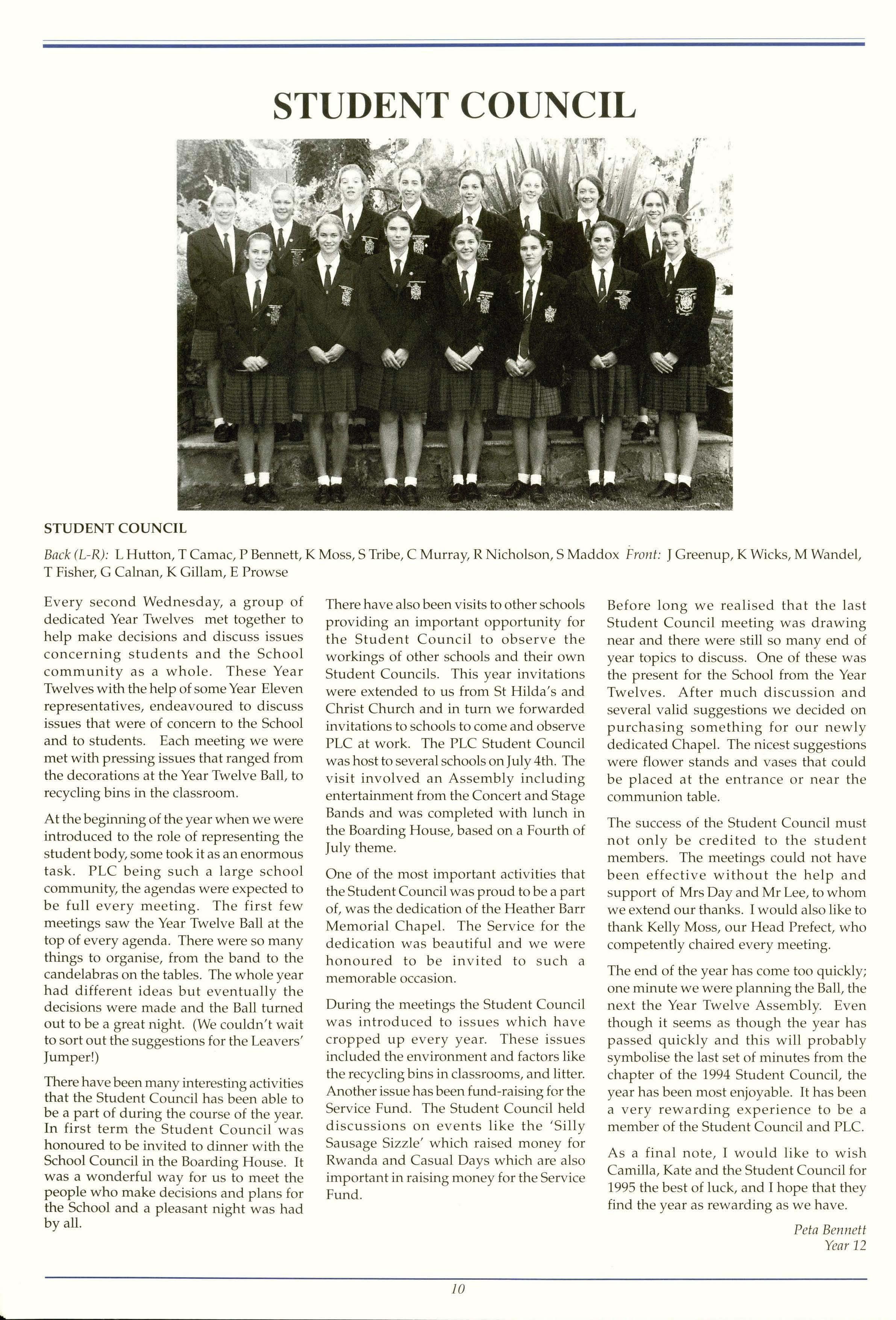 STUDENT COUNCIL

STUDENT COUNCIL

Back (L-R): L Hutton, T Camac, P Bennett, K Moss, S Tribe, C Murray, R Nicholson, S Maddox Front: J Greenup, K Wicks, M Wandel, T Fisher, G Calnan, K Gillam, E Prowse

Every second Wednesday, a group of dedicated Year Twelves met together to help make decisions and discuss issues concerning students and the School community as a whole. These Year Twelves with the help of some Year Eleven representatives, endeavoured to discuss issues that were of concern to the School and to students. Each meeting we were met with pressing issues that ranged from the decorations at the Year Twelve Ball, to recycling bins in the classroom.

At the beginning of the year when we were introduced to the role of representing the student body, some took it as an enormous task. PLC being such a large school community, the agendas were expected to be full every meeting. The first few meetings saw the Year Twelve Ball at the top of every agenda. There were so many things to organise, from the band to the candelabras on the tables. The whole year had different ideas but eventually the decisions were made and the Ball turned out to be a great night. (We couldn't wait to sort out the suggestions for the Leavers' Jumper!)

There have been many interesting activities that the Student Council has been able to be a part of during the course of the year. In first term the Student Council was honoured to be invited to dinner with the School Council in the Boarding House. It was a wonderful way for us to meet the people who make decisions and plans for the School and a pleasant night was had by all.

There have also been visits to other schools providing an important opportunity for the Student Council to observe the workings of other schools and their own Student Councils. This year invitations were extended to us from St Hilda's and Christ Church and in turn we forwarded invitations to schools to come and observe PLC at work. The PLC Student Council was host to several schools on July 4th. The visit involved an Assembly including entertainment from the Concert and Stage Bands and was completed with lunch in the Boarding House, based on a Fourth of July theme.

One of the most important activities that the Student Council was proud to be a part of, was the dedication of the Heather Barr Memorial Chapel. The Service for the dedication was beautiful and we were honoured to be invited to such a memorable occasion.

During the meetings the Student Council was introduced to issues which have cropped up every year. These issues included the environment and factors like the recycling bins in classrooms, and litter. Another issue has been fund-raising for the Service Fund. The Student Council held discussions on events like the 'Silly Sausage Sizzle' which raised money for Rwanda and Casual Days which are also important in raising money for the Service Fund.

Before long we realised that the last Student Council meeting was drawing near and there were still so many end of year topics to discuss. One of these was the present for the School from the Year Twelves. After much discussion and several valid suggestions we decided on purchasing something for our newly dedicated Chapel. The nicest suggestions were flower stands and vases that could be placed at the entrance or near the communion table.

The success of the Student Council must not only be credited to the student members. The meetings could not have been effective without the help and support of Mrs Day and Mr Lee, to whom we extend our thanks. I would also like to thank Kelly Moss, our Head Prefect, who competently chaired every meeting.

The end of the year has come too quickly; one minute we were planning the Ball, the next the Year Twelve Assembly. Even though it seems as though the year has passed quickly and this will probably symbolise the last set of minutes from the chapter of the 1994 Student Council, the year has been most enjoyable. It has been a very rewarding experience to be a member of the Student Council and PLC.

As a final note, I would like to wish Camilla, Kate and the Student Council for 1995 the best of luck, and I hope that they find the year as rewarding as we have.

Peta Bennett
Year 12

10